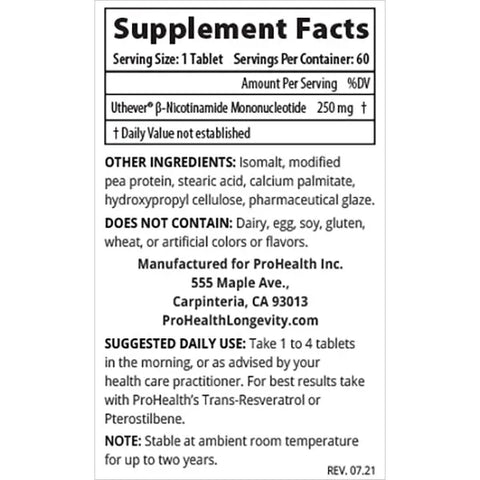 Supplement Facts

Serving Size: 1 Tablet Servings Per Container: 60

| | Amount Per Serving | %DV |
|---|---|---|
| Uthever® β-Nicotinamide Mononucleotide | 250 mg | † |

† Daily Value not established

OTHER INGREDIENTS: Isomalt, modified pea protein, stearic acid, calcium palmitate, hydroxypropyl cellulose, pharmaceutical glaze.

DOES NOT CONTAIN: Dairy, egg, soy, gluten, wheat, or artificial colors or flavors.

Manufactured for ProHealth Inc.
555 Maple Ave.,
Carpinteria, CA 93013
ProHealthLongevity.com

SUGGESTED DAILY USE: Take 1 to 4 tablets in the morning, or as advised by your health care practitioner. For best results take with ProHealth's Trans-Resveratrol or Pterostilbene.

NOTE: Stable at ambient room temperature for up to two years.

REV. 07.21